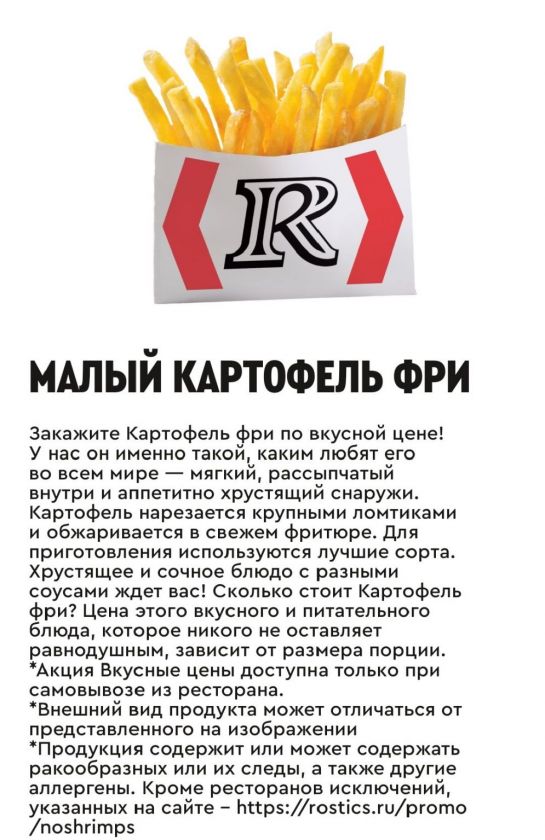 R

МАЛЫЙ КАРТОФЕЛЬ ФРИ

Закажите Картофель фри по вкусной цене! У нас он именно такой, каким любят его во всем мире — мягкий, рассыпчатый внутри и аппетитно хрустящий снаружи. Картофель нарезается крупными ломтиками и обжаривается в свежем фритюре. Для приготовления используются лучшие сорта. Хрустящее и сочное блюдо с разными соусами ждет вас! Сколько стоит Картофель фри? Цена этого вкусного и питательного блюда, которое никого не оставляет равнодушным, зависит от размера порции.
*Акция Вкусные цены доступна только при самовывозе из ресторана.
*Внешний вид продукта может отличаться от представленного на изображении
*Продукция содержит или может содержать ракообразных или их следы, а также другие аллергены. Кроме ресторанов исключений, указанных на сайте – https://rostics.ru/promo/noshrimps